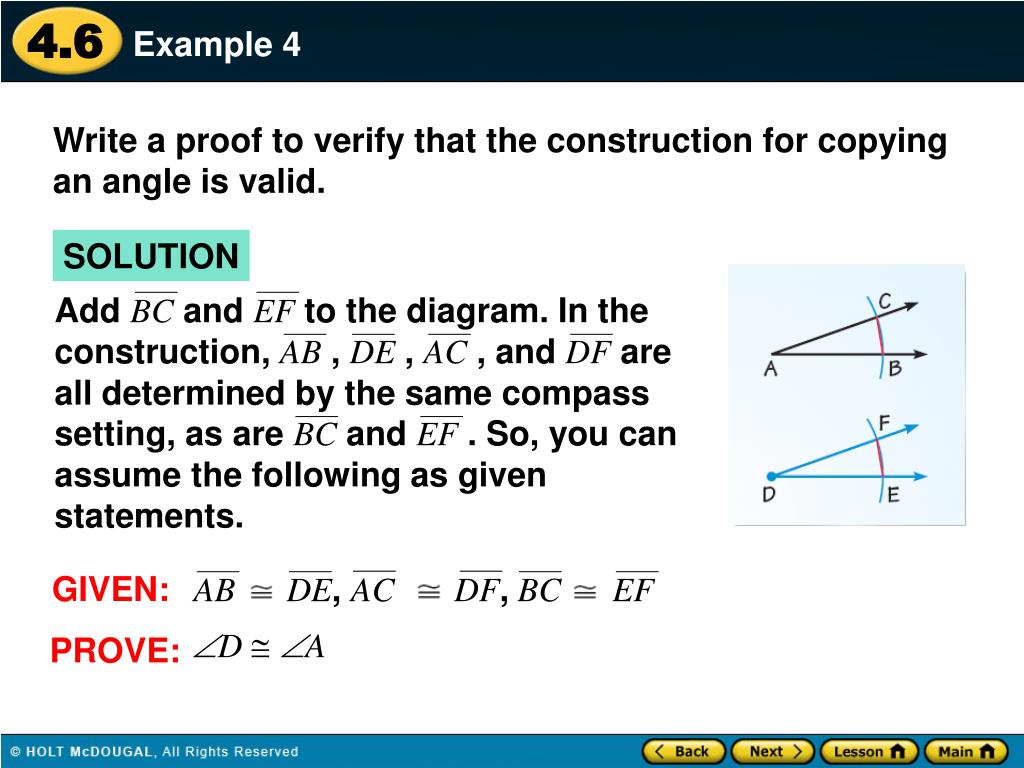 4.6 Example 4

Write a proof to verify that the construction for copying an angle is valid.

SOLUTION

Add $\overline{BC}$ and $\overline{EF}$ to the diagram. In the construction, $\overline{AB}$ , $\overline{DE}$ , $\overline{AC}$ , and $\overline{DF}$ are all determined by the same compass setting, as are $\overline{BC}$ and $\overline{EF}$ . So, you can assume the following as given statements.

C
A
B
F
D
E

GIVEN: $\overline{AB} \cong \overline{DE}, \overline{AC} \cong \overline{DF}, \overline{BC} \cong \overline{EF}$

PROVE: $\angle D \cong \angle A$

© HOLT McDOUGAL, All Rights Reserved

Back Next Lesson Main